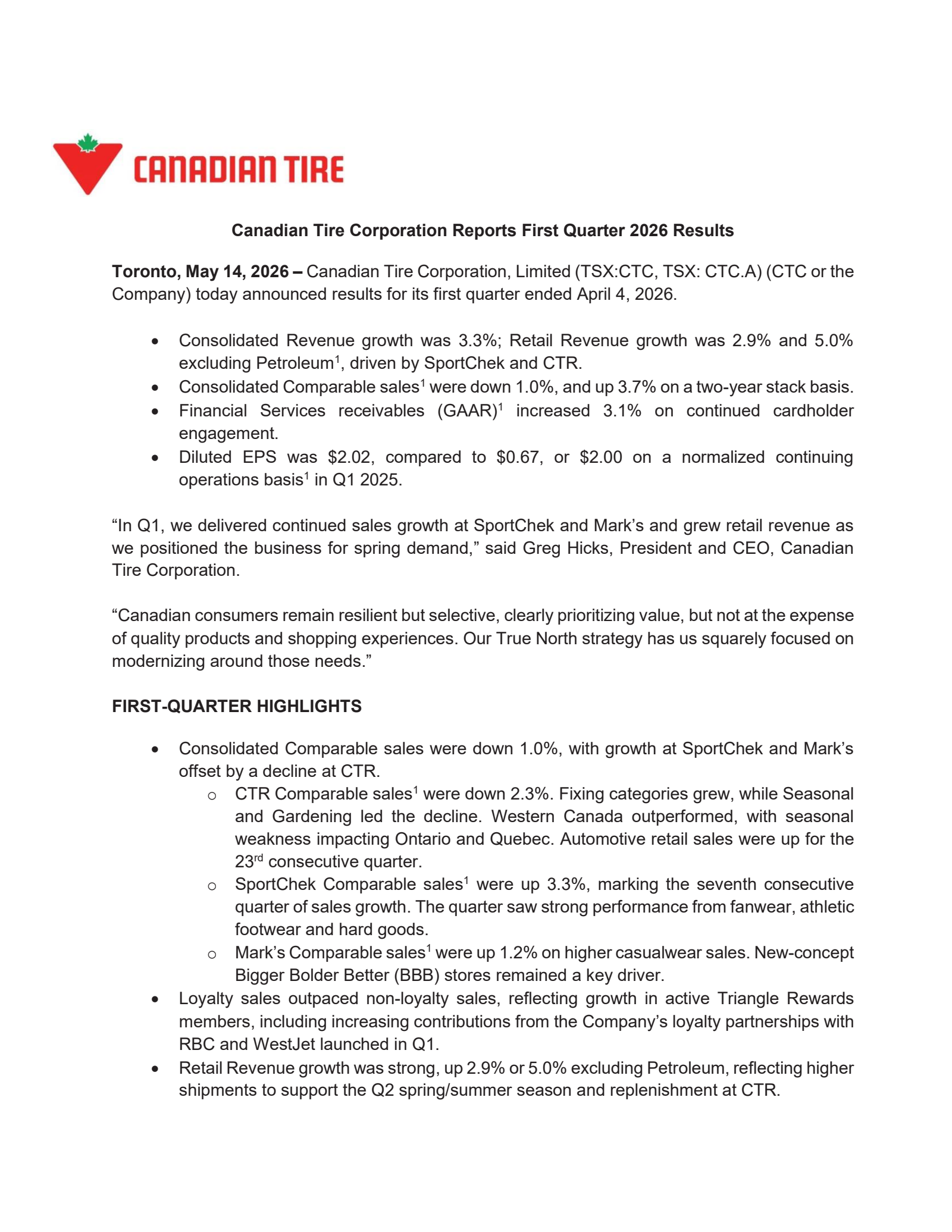 CANADIAN TIRE

Canadian Tire Corporation Reports First Quarter 2026 Results

Toronto, May 14, 2026 – Canadian Tire Corporation, Limited (TSX:CTC, TSX: CTC.A) (CTC or the Company) today announced results for its first quarter ended April 4, 2026.

• Consolidated Revenue growth was 3.3%; Retail Revenue growth was 2.9% and 5.0% excluding Petroleum$^{1}$, driven by SportChek and CTR.
• Consolidated Comparable sales$^{1}$ were down 1.0%, and up 3.7% on a two-year stack basis.
• Financial Services receivables (GAAR)$^{1}$ increased 3.1% on continued cardholder engagement.
• Diluted EPS was $2.02, compared to $0.67, or $2.00 on a normalized continuing operations basis$^{1}$ in Q1 2025.

"In Q1, we delivered continued sales growth at SportChek and Mark's and grew retail revenue as we positioned the business for spring demand," said Greg Hicks, President and CEO, Canadian Tire Corporation.

"Canadian consumers remain resilient but selective, clearly prioritizing value, but not at the expense of quality products and shopping experiences. Our True North strategy has us squarely focused on modernizing around those needs."

FIRST-QUARTER HIGHLIGHTS

• Consolidated Comparable sales were down 1.0%, with growth at SportChek and Mark's offset by a decline at CTR.
o CTR Comparable sales$^{1}$ were down 2.3%. Fixing categories grew, while Seasonal and Gardening led the decline. Western Canada outperformed, with seasonal weakness impacting Ontario and Quebec. Automotive retail sales were up for the 23rd consecutive quarter.
o SportChek Comparable sales$^{1}$ were up 3.3%, marking the seventh consecutive quarter of sales growth. The quarter saw strong performance from fanwear, athletic footwear and hard goods.
o Mark's Comparable sales$^{1}$ were up 1.2% on higher casualwear sales. New-concept Bigger Bolder Better (BBB) stores remained a key driver.
• Loyalty sales outpaced non-loyalty sales, reflecting growth in active Triangle Rewards members, including increasing contributions from the Company's loyalty partnerships with RBC and WestJet launched in Q1.
• Retail Revenue growth was strong, up 2.9% or 5.0% excluding Petroleum, reflecting higher shipments to support the Q2 spring/summer season and replenishment at CTR.